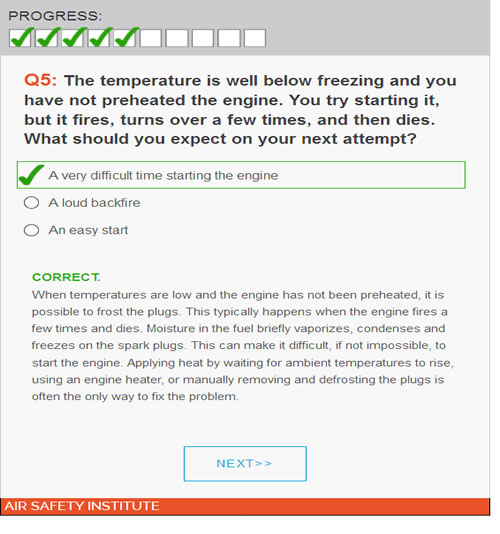 PROGRESS:

Q5: The temperature is well below freezing and you have not preheated the engine. You try starting it, but it fires, turns over a few times, and then dies. What should you expect on your next attempt?

A very difficult time starting the engine

A loud backfire

An easy start

CORRECT.

When temperatures are low and the engine has not been preheated, it is possible to frost the plugs. This typically happens when the engine fires a few times and dies. Moisture in the fuel briefly vaporizes, condenses and freezes on the spark plugs. This can make it difficult, if not impossible, to start the engine. Applying heat by waiting for ambient temperatures to rise, using an engine heater, or manually removing and defrosting the plugs is often the only way to fix the problem.

NEXT>>

AIR SAFETY INSTITUTE